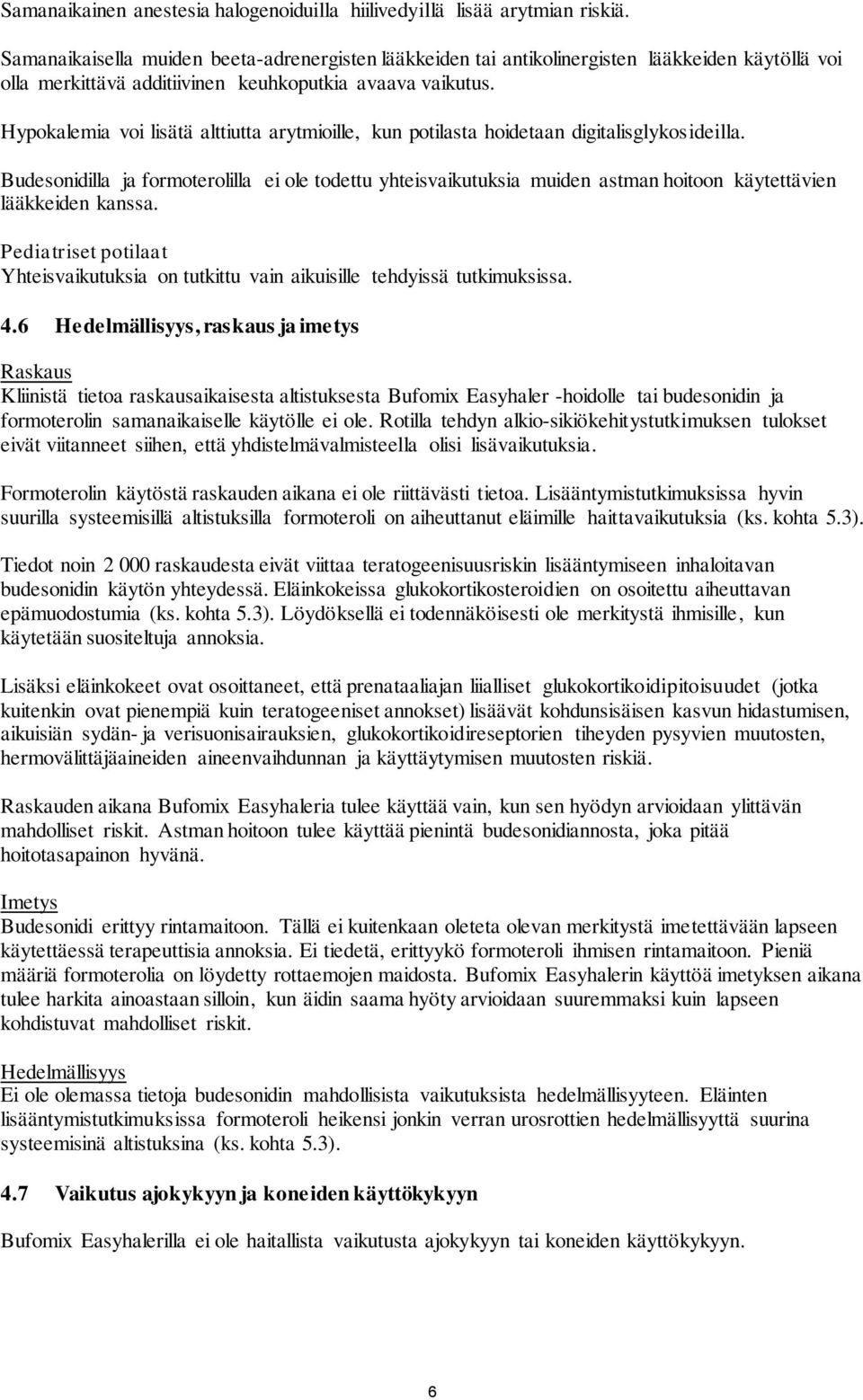 Samanaikainen anestesia halogenoiduilla hiilivedyillä lisää arytmian riskiä.

Samanaikaisella muiden beeta-adrenergisten lääkkeiden tai antikolinergisten lääkkeiden käytöllä voi olla merkittävä additiivinen keuhkoputkia avaava vaikutus.

Hypokalemia voi lisätä alttiutta arytmioille, kun potilasta hoidetaan digitalisglykosideilla.

Budesonidilla ja formoterolilla ei ole todettu yhteisvaikutuksia muiden astman hoitoon käytettävien lääkkeiden kanssa.

Pediatriset potilaat
Yhteisvaikutuksia on tutkittu vain aikuisille tehdyissä tutkimuksissa.

4.6 Hedelmällisyys, raskaus ja imetys

Raskaus
Kliinistä tietoa raskausaikaisesta altistuksesta Bufomix Easyhaler -hoidolle tai budesonidin ja formoterolin samanaikaiselle käytölle ei ole. Rotilla tehdyn alkio-sikiökehitystutkimuksen tulokset eivät viitanneet siihen, että yhdistelmävalmisteella olisi lisävaikutuksia.

Formoterolin käytöstä raskauden aikana ei ole riittävästi tietoa. Lisääntymistutkimuksissa hyvin suurilla systeemisillä altistuksilla formoteroli on aiheuttanut eläimille haittavaikutuksia (ks. kohta 5.3).

Tiedot noin 2 000 raskaudesta eivät viittaa teratogeenisuusriskin lisääntymiseen inhaloitavan budesonidin käytön yhteydessä. Eläinkokeissa glukokortikosteroidien on osoitettu aiheuttavan epämuodostumia (ks. kohta 5.3). Löydöksellä ei todennäköisesti ole merkitystä ihmisille, kun käytetään suositeltuja annoksia.

Lisäksi eläinkokeet ovat osoittaneet, että prenataaliajan liialliset glukokortikoidipitoisuudet (jotka kuitenkin ovat pienempiä kuin teratogeeniset annokset) lisäävät kohdunsisäisen kasvun hidastumisen, aikuisiän sydän- ja verisuonisairauksien, glukokortikoidireseptorien tiheyden pysyvien muutosten, hermovälittäjäaineiden aineenvaihdunnan ja käyttäytymisen muutosten riskiä.

Raskauden aikana Bufomix Easyhaleria tulee käyttää vain, kun sen hyödyn arvioidaan ylittävän mahdolliset riskit. Astman hoitoon tulee käyttää pienintä budesonidiannosta, joka pitää hoitotasapainon hyvänä.

Imetys
Budesonidi erittyy rintamaitoon. Tällä ei kuitenkaan oleteta olevan merkitystä imetettävään lapseen käytettäessä terapeuttisia annoksia. Ei tiedetä, erittyykö formoteroli ihmisen rintamaitoon. Pieniä määriä formoterolia on löydetty rottaemojen maidosta. Bufomix Easyhalerin käyttöä imetyksen aikana tulee harkita ainoastaan silloin, kun äidin saama hyöty arvioidaan suuremmaksi kuin lapseen kohdistuvat mahdolliset riskit.

Hedelmällisyys
Ei ole olemassa tietoja budesonidin mahdollisista vaikutuksista hedelmällisyyteen. Eläinten lisääntymistutkimuksissa formoteroli heikensi jonkin verran urosrottien hedelmällisyyttä suurina systeemisinä altistuksina (ks. kohta 5.3).

4.7 Vaikutus ajokykyyn ja koneiden käyttökykyyn

Bufomix Easyhalerilla ei ole haitallista vaikutusta ajokykyyn tai koneiden käyttökykyyn.

6